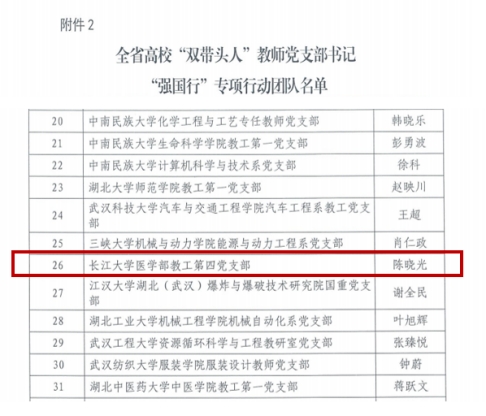 附件2

全省高校“双带头人”教师党支部书记

“强国行”专项行动团队名单

| 20 | 中南民族大学化学工程与工艺专任教师党支部 | 韩晓乐 |
|---|---|---|
| 21 | 中南民族大学生命科学学院教工第一党支部 | 彭勇波 |
| 22 | 中南民族大学计算机科学与技术系党支部 | 徐科 |
| 23 | 湖北大学师范学院教工第一党支部 | 赵映川 |
| 24 | 武汉科技大学汽车与交通工程学院汽车工程系教工党支部 | 王超 |
| 25 | 三峡大学机械与动力学院能源与动力工程系党支部 | 肖仁政 |
| 26 | 长江大学医学部教工第四党支部 | 陈晓光 |
| 27 | 江汉大学湖北（武汉）爆炸与爆破技术研究院国重党支部 | 谢全民 |
| 28 | 湖北工业大学机械工程学院机械自动化系党支部 | 叶旭辉 |
| 29 | 武汉工程大学资源循环科学与工程教研室党支部 | 张臻悦 |
| 30 | 武汉纺织大学服装学院服装设计教师党支部 | 钟蔚 |
| 31 | 湖北中医药大学中医学院教工第一党支部 | 蒋跃文 |